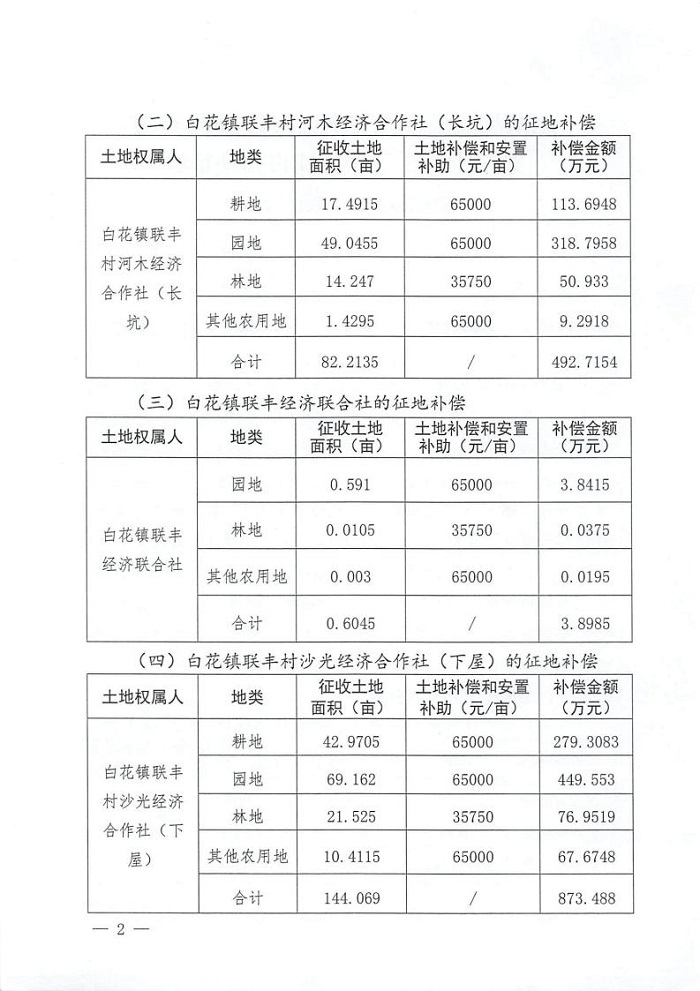 （二）白花镇联丰村河木经济合作社（长坑）的征地补偿

| 土地权属人 | 地类 | 征收土地面积（亩） | 土地补偿和安置补助（元/亩） | 补偿金额（万元） |
|---|---|---|---|---|
| 白花镇联丰村河木经济合作社（长坑） | 耕地 | 17.4915 | 65000 | 113.6948 |
| | 园地 | 49.0455 | 65000 | 318.7958 |
| | 林地 | 14.247 | 35750 | 50.933 |
| | 其他农用地 | 1.4295 | 65000 | 9.2918 |
| | 合计 | 82.2135 | / | 492.7154 |

（三）白花镇联丰经济联合社的征地补偿

| 土地权属人 | 地类 | 征收土地面积（亩） | 土地补偿和安置补助（元/亩） | 补偿金额（万元） |
|---|---|---|---|---|
| 白花镇联丰经济联合社 | 园地 | 0.591 | 65000 | 3.8415 |
| | 林地 | 0.0105 | 35750 | 0.0375 |
| | 其他农用地 | 0.003 | 65000 | 0.0195 |
| | 合计 | 0.6045 | / | 3.8985 |

（四）白花镇联丰村沙光经济合作社（下屋）的征地补偿

| 土地权属人 | 地类 | 征收土地面积（亩） | 土地补偿和安置补助（元/亩） | 补偿金额（万元） |
|---|---|---|---|---|
| 白花镇联丰村沙光经济合作社（下屋） | 耕地 | 42.9705 | 65000 | 279.3083 |
| | 园地 | 69.162 | 65000 | 449.553 |
| | 林地 | 21.525 | 35750 | 76.9519 |
| | 其他农用地 | 10.4115 | 65000 | 67.6748 |
| | 合计 | 144.069 | / | 873.488 |

— 2 —